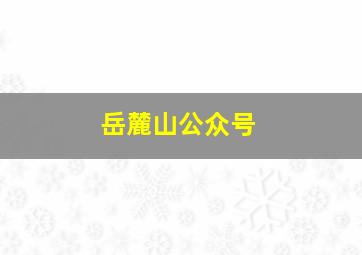 岳麓山公众号